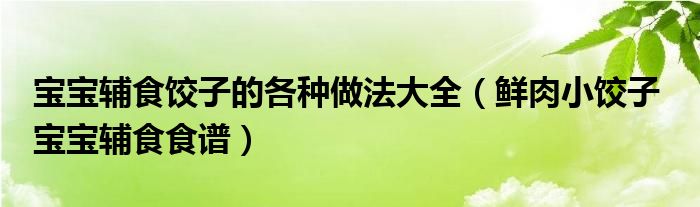 宝宝辅食饺子的各种做法大全（鲜肉小饺子宝宝辅食食谱）